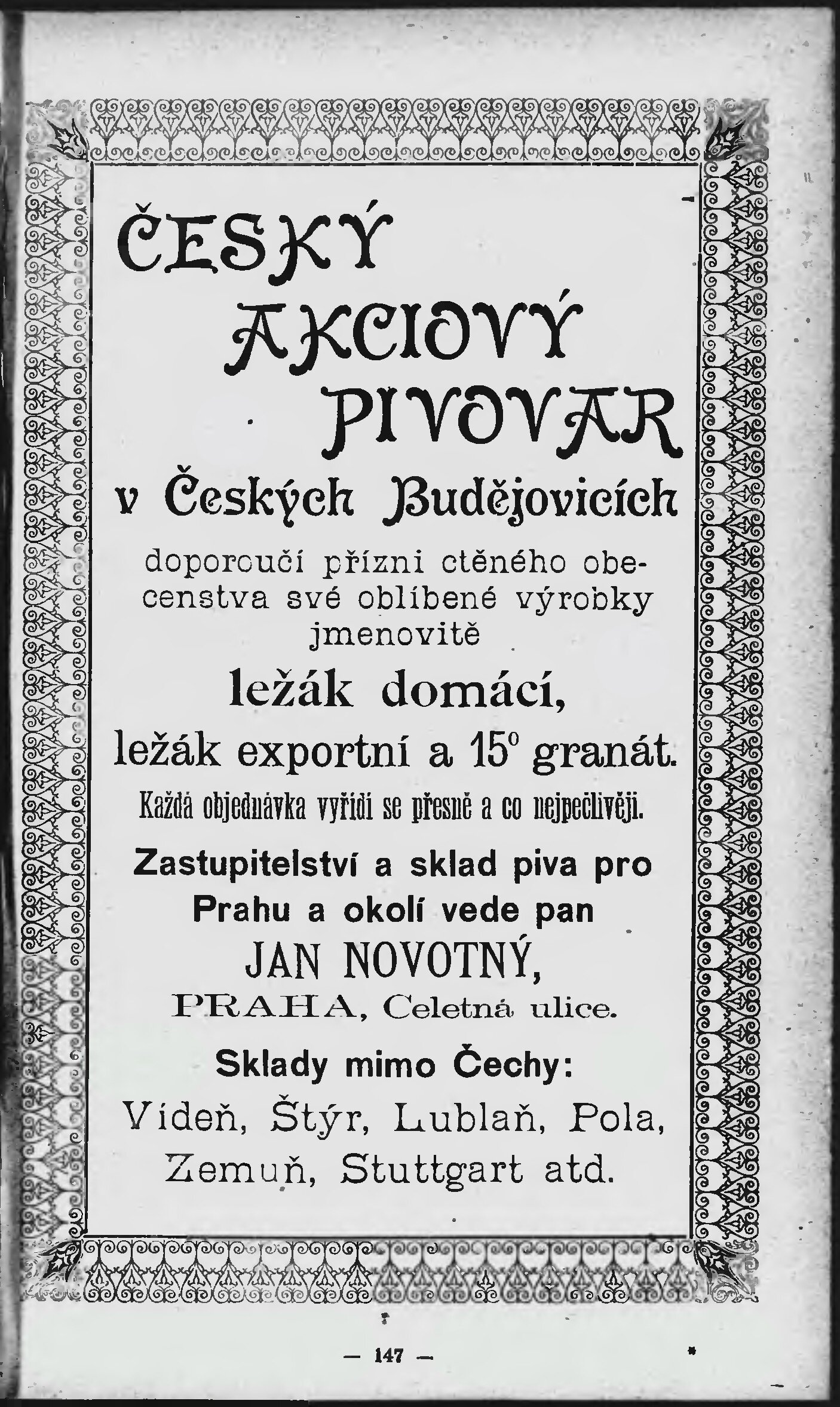 ČESKÝ AKCIOVÝ PIVOVAR
v Českých Budějovicích

doporoučí přízni ctěného obecenstva své oblíbené výrobky jmenovitě

ležák domácí,
ležák exportní a 15° granát.

Každá objednávka vyřídí se přesně a co nejpečlivěji.

Zastupitelství a sklad piva pro Prahu a okolí vede pan
JAN NOVOTNÝ,
PRAHA, Celetná ulice.

Sklady mimo Čechy:
Vídeň, Štýr, Lublaň, Pola, Zemuň, Stuttgart atd.

— 147 —